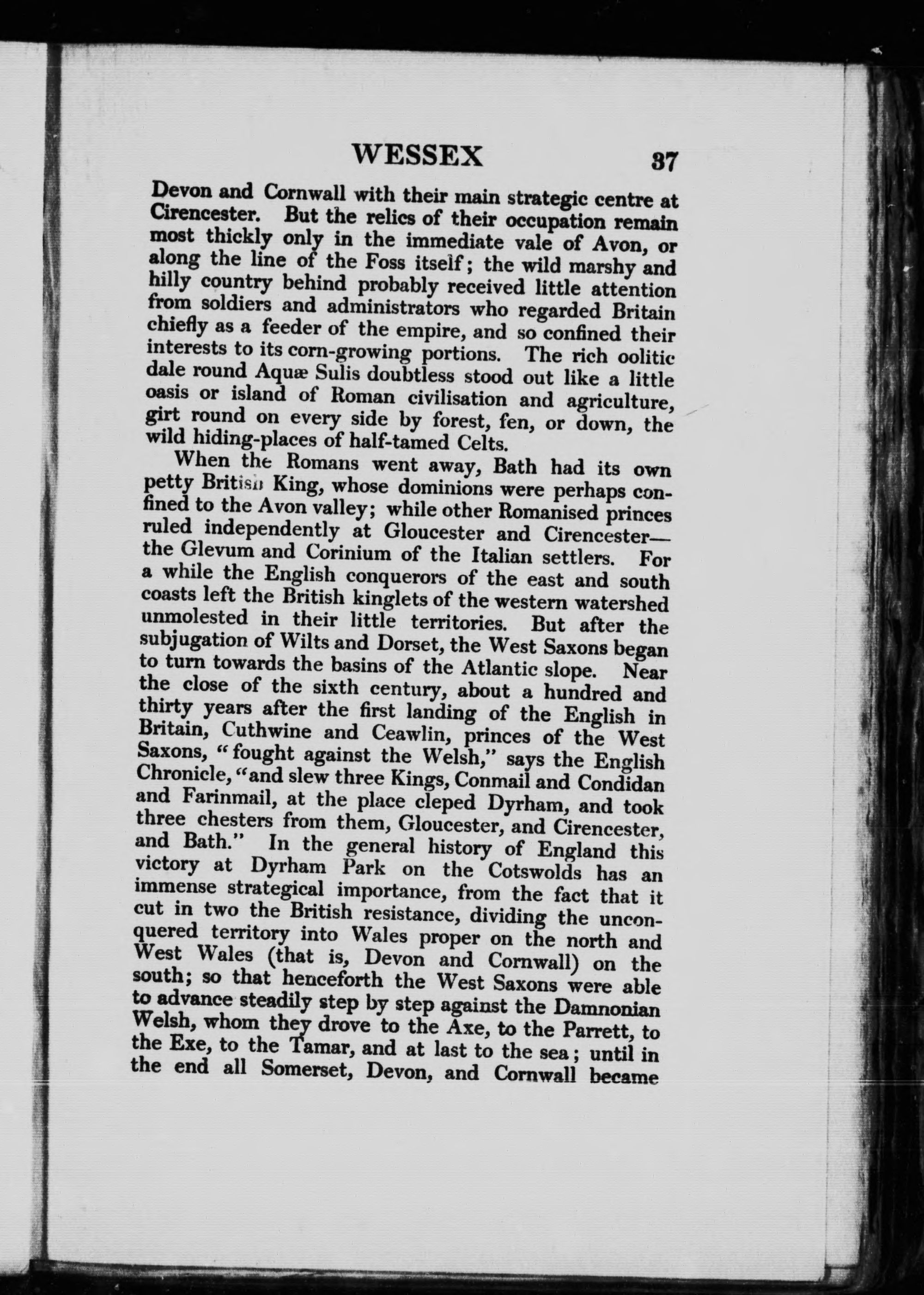 WESSEX 37

Devon and Cornwall with their main strategic centre at Cirencester. But the relics of their occupation remain most thickly only in the immediate vale of Avon, or along the line of the Foss itself; the wild marshy and hilly country behind probably received little attention from soldiers and administrators who regarded Britain chiefly as a feeder of the empire, and so confined their interests to its corn-growing portions. The rich oolitic dale round Aquæ Sulis doubtless stood out like a little oasis or island of Roman civilisation and agriculture, girt round on every side by forest, fen, or down, the wild hiding-places of half-tamed Celts.

When the Romans went away, Bath had its own petty British King, whose dominions were perhaps confined to the Avon valley; while other Romanised princes ruled independently at Gloucester and Cirencester—the Glevum and Corinium of the Italian settlers. For a while the English conquerors of the east and south coasts left the British kinglets of the western watershed unmolested in their little territories. But after the subjugation of Wilts and Dorset, the West Saxons began to turn towards the basins of the Atlantic slope. Near the close of the sixth century, about a hundred and thirty years after the first landing of the English in Britain, Cuthwine and Ceawlin, princes of the West Saxons, "fought against the Welsh," says the English Chronicle, "and slew three Kings, Conmail and Condidan and Farinmail, at the place cleped Dyrham, and took three chesters from them, Gloucester, and Cirencester, and Bath." In the general history of England this victory at Dyrham Park on the Cotswolds has an immense strategical importance, from the fact that it cut in two the British resistance, dividing the unconquered territory into Wales proper on the north and West Wales (that is, Devon and Cornwall) on the south; so that henceforth the West Saxons were able to advance steadily step by step against the Damnonian Welsh, whom they drove to the Axe, to the Parrett, to the Exe, to the Tamar, and at last to the sea; until in the end all Somerset, Devon, and Cornwall became